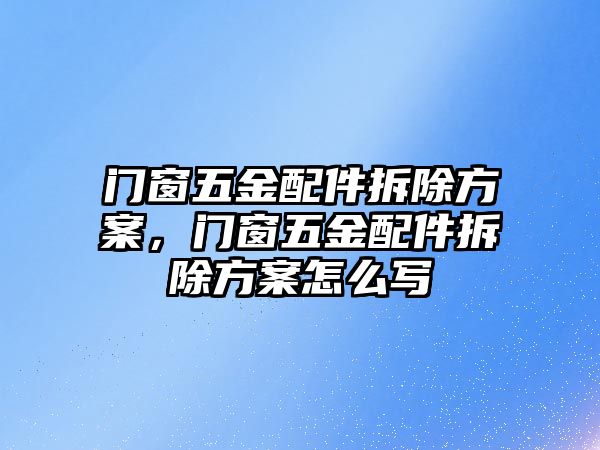 门窗五金配件拆除方案，门窗五金配件拆除方案怎么写